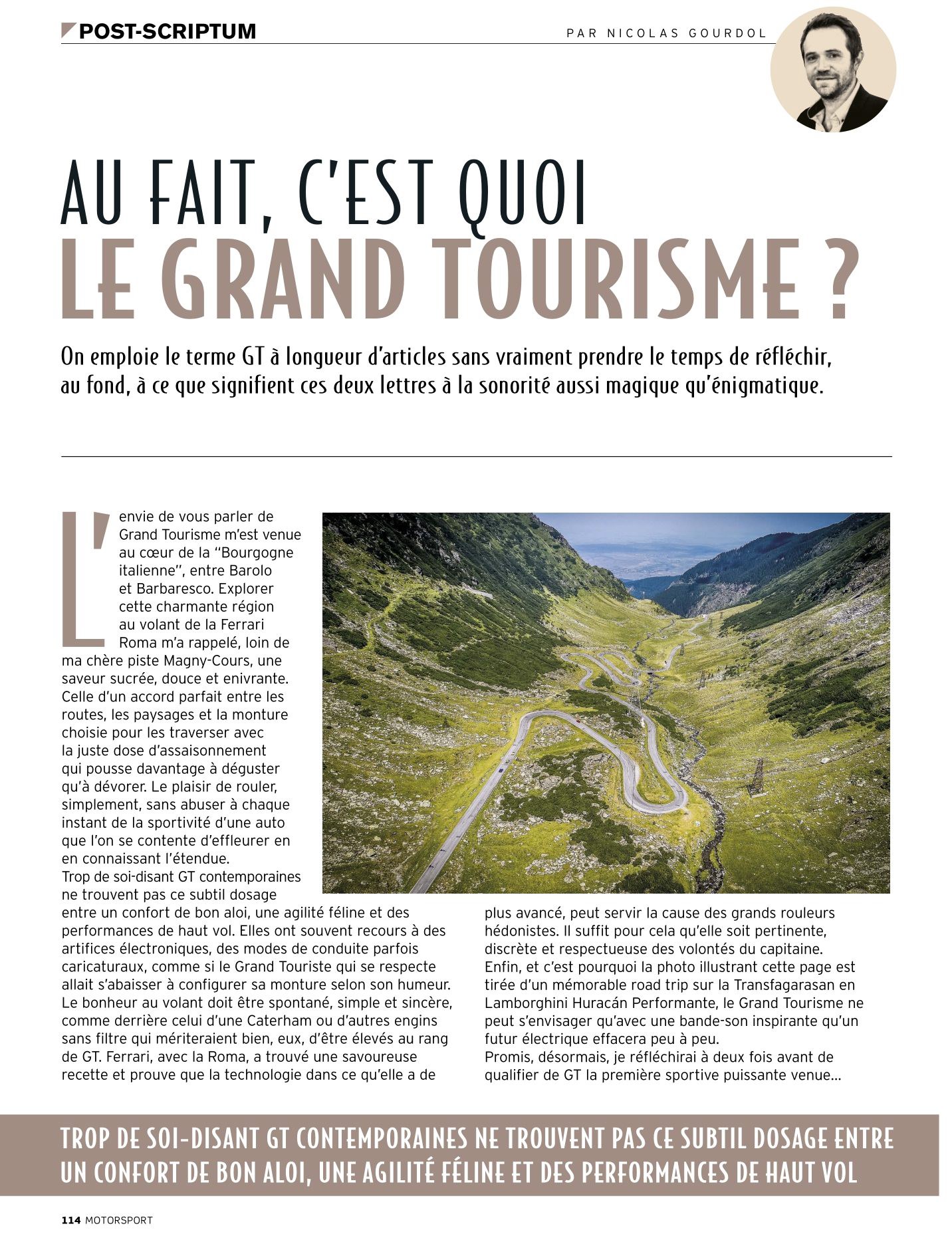 POST-SCRIPTUM

PAR NICOLAS GOURDOL

AU FAIT, C'EST QUOI
LE GRAND TOURISME ?

On emploie le terme GT à longueur d'articles sans vraiment prendre le temps de réfléchir, au fond, à ce que signifient ces deux lettres à la sonorité aussi magique qu'énigmatique.

L'envie de vous parler de Grand Tourisme m'est venue au cœur de la "Bourgogne italienne", entre Barolo et Barbaresco. Explorer cette charmante région au volant de la Ferrari Roma m'a rappelé, loin de ma chère piste Magny-Cours, une saveur sucrée, douce et enivrante. Celle d'un accord parfait entre les routes, les paysages et la monture choisie pour les traverser avec la juste dose d'assaisonnement qui pousse davantage à déguster qu'à dévorer. Le plaisir de rouler, simplement, sans abuser à chaque instant de la sportivité d'une auto que l'on se contente d'effleurer en en connaissant l'étendue.
Trop de soi-disant GT contemporaines ne trouvent pas ce subtil dosage entre un confort de bon aloi, une agilité féline et des performances de haut vol. Elles ont souvent recours à des artifices électroniques, des modes de conduite parfois caricaturaux, comme si le Grand Touriste qui se respecte allait s'abaisser à configurer sa monture selon son humeur. Le bonheur au volant doit être spontané, simple et sincère, comme derrière celui d'une Caterham ou d'autres engins sans filtre qui mériteraient bien, eux, d'être élevés au rang de GT. Ferrari, avec la Roma, a trouvé une savoureuse recette et prouve que la technologie dans ce qu'elle a de plus avancé, peut servir la cause des grands rouleurs hédonistes. Il suffit pour cela qu'elle soit pertinente, discrète et respectueuse des volontés du capitaine.
Enfin, et c'est pourquoi la photo illustrant cette page est tirée d'un mémorable road trip sur la Transfagarasan en Lamborghini Huracán Performante, le Grand Tourisme ne peut s'envisager qu'avec une bande-son inspirante qu'un futur électrique effacera peu à peu.
Promis, désormais, je réfléchirai à deux fois avant de qualifier de GT la première sportive puissante venue...

TROP DE SOI-DISANT GT CONTEMPORAINES NE TROUVENT PAS CE SUBTIL DOSAGE ENTRE UN CONFORT DE BON ALOI, UNE AGILITÉ FÉLINE ET DES PERFORMANCES DE HAUT VOL

114 MOTORSPORT